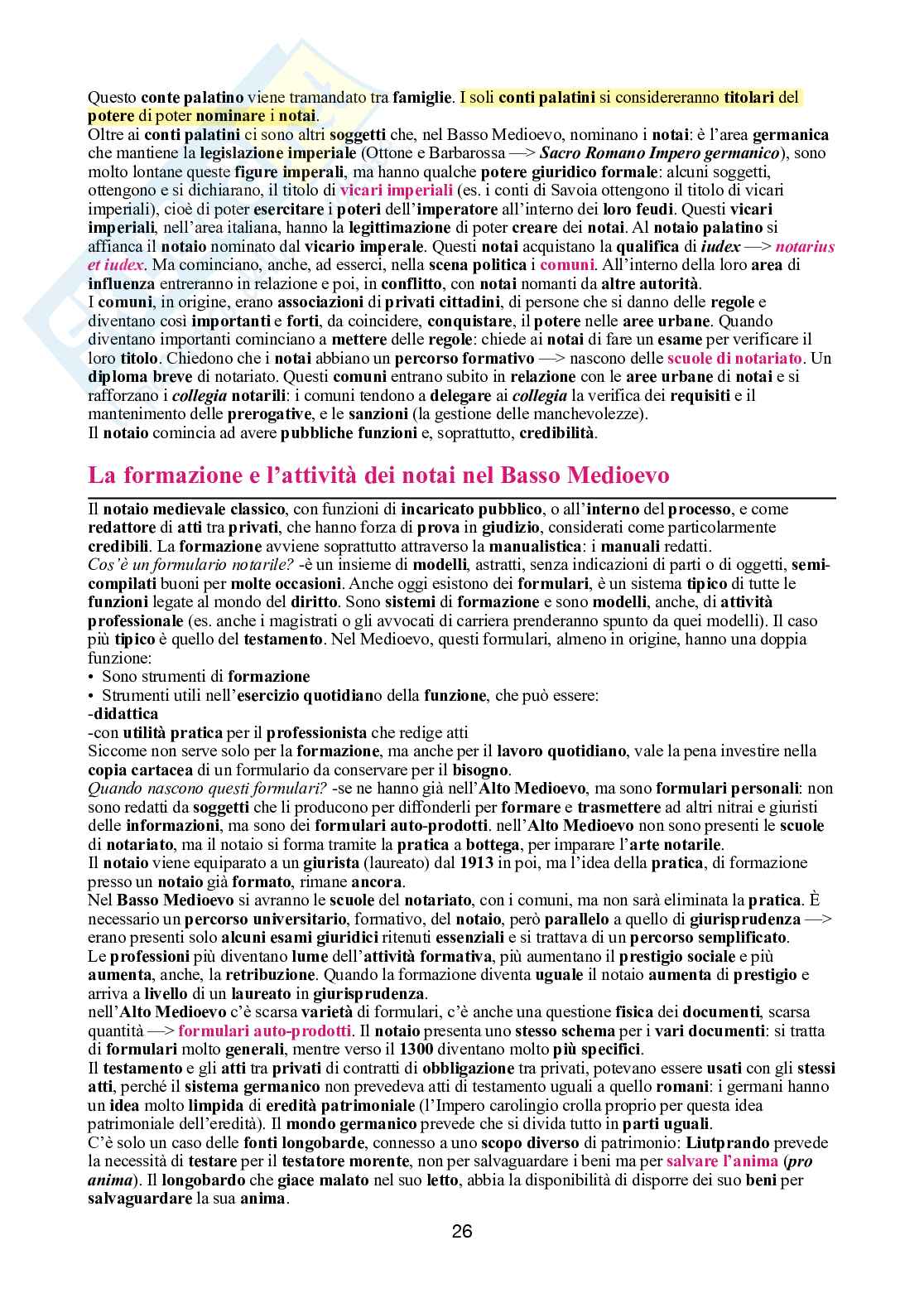 Questo conte palatino viene tramandato tra famiglie. I soli conti palatini si considereranno titolari del potere di poter nominare i notai.
Oltre ai conti palatini ci sono altri soggetti che, nel Basso Medioevo, nominano i notai: è l'area germanica che mantiene la legislazione imperiale (Ottone e Barbarossa —> Sacro Romano Impero germanico), sono molto lontane queste figure imperali, ma hanno qualche potere giuridico formale: alcuni soggetti, ottengono e si dichiarano, il titolo di vicari imperiali (es. i conti di Savoia ottengono il titolo di vicari imperiali), cioè di poter esercitare i poteri dell'imperatore all'interno dei loro feudi. Questi vicari imperiali, nell'area italiana, hanno la legittimazione di poter creare dei notai. Al notaio palatino si affianca il notaio nominato dal vicario imperale. Questi notai acquistano la qualifica di iudex —> notarius et iudex. Ma cominciano, anche, ad esserci, nella scena politica i comuni. All'interno della loro area di influenza entreranno in relazione e poi, in conflitto, con notai nomanti da altre autorità.
I comuni, in origine, erano associazioni di privati cittadini, di persone che si danno delle regole e diventano così importanti e forti, da coincidere, conquistare, il potere nelle aree urbane. Quando diventano importanti cominciano a mettere delle regole: chiede ai notai di fare un esame per verificare il loro titolo. Chiedono che i notai abbiano un percorso formativo —> nascono delle scuole di notariato. Un diploma breve di notariato. Questi comuni entrano subito in relazione con le aree urbane di notai e si rafforzano i collegia notarili: i comuni tendono a delegare ai collegia la verifica dei requisiti e il mantenimento delle prerogative, e le sanzioni (la gestione delle manchevolezze).
Il notaio comincia ad avere pubbliche funzioni e, soprattutto, credibilità.

La formazione e l'attività dei notai nel Basso Medioevo

Il notaio medievale classico, con funzioni di incaricato pubblico, o all'interno del processo, e come redattore di atti tra privati, che hanno forza di prova in giudizio, considerati come particolarmente credibili. La formazione avviene soprattutto attraverso la manualistica: i manuali redatti.
Cos'è un formulario notarile? -è un insieme di modelli, astratti, senza indicazioni di parti o di oggetti, semi-compilati buoni per molte occasioni. Anche oggi esistono dei formulari, è un sistema tipico di tutte le funzioni legate al mondo del diritto. Sono sistemi di formazione e sono modelli, anche, di attività professionale (es. anche i magistrati o gli avvocati di carriera prenderanno spunto da quei modelli). Il caso più tipico è quello del testamento. Nel Medioevo, questi formulari, almeno in origine, hanno una doppia funzione:
• Sono strumenti di formazione
• Strumenti utili nell'esercizio quotidiano della funzione, che può essere:
-didattica
-con utilità pratica per il professionista che redige atti
Siccome non serve solo per la formazione, ma anche per il lavoro quotidiano, vale la pena investire nella copia cartacea di un formulario da conservare per il bisogno.
Quando nascono questi formulari? -se ne hanno già nell'Alto Medioevo, ma sono formulari personali: non sono redatti da soggetti che li producono per diffonderli per formare e trasmettere ad altri nitrai e giuristi delle informazioni, ma sono dei formulari auto-prodotti. nell'Alto Medioevo non sono presenti le scuole di notariato, ma il notaio si forma tramite la pratica a bottega, per imparare l'arte notarile.
Il notaio viene equiparato a un giurista (laureato) dal 1913 in poi, ma l'idea della pratica, di formazione presso un notaio già formato, rimane ancora.
Nel Basso Medioevo si avranno le scuole del notariato, con i comuni, ma non sarà eliminata la pratica. È necessario un percorso universitario, formativo, del notaio, però parallelo a quello di giurisprudenza —> erano presenti solo alcuni esami giuridici ritenuti essenziali e si trattava di un percorso semplificato.
Le professioni più diventano lume dell'attività formativa, più aumentano il prestigio sociale e più aumenta, anche, la retribuzione. Quando la formazione diventa uguale il notaio aumenta di prestigio e arriva a livello di un laureato in giurisprudenza.
nell'Alto Medioevo c'è scarsa varietà di formulari, c'è anche una questione fisica dei documenti, scarsa quantità —> formulari auto-prodotti. Il notaio presenta uno stesso schema per i vari documenti: si tratta di formulari molto generali, mentre verso il 1300 diventano molto più specifici.
Il testamento e gli atti tra privati di contratti di obbligazione tra privati, potevano essere usati con gli stessi atti, perché il sistema germanico non prevedeva atti di testamento uguali a quello romani: i germani hanno un idea molto limpida di eredità patrimoniale (l'Impero carolingio crolla proprio per questa idea patrimoniale dell'eredità). Il mondo germanico prevede che si divida tutto in parti uguali.
C'è solo un caso delle fonti longobarde, connesso a uno scopo diverso di patrimonio: Liutprando prevede la necessità di testare per il testatore morente, non per salvaguardare i beni ma per salvare l'anima (pro anima). Il longobardo che giace malato nel suo letto, abbia la disponibilità di disporre dei suo beni per salvaguardare la sua anima.

26